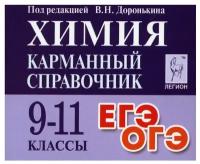 Под редакцией В.Н. Доронькина

ХИМИЯ

КАРМАННЫЙ СПРАВОЧНИК

ЛЕГИОН

9-11 КЛАССЫ

ЕГЭ ОГЭ